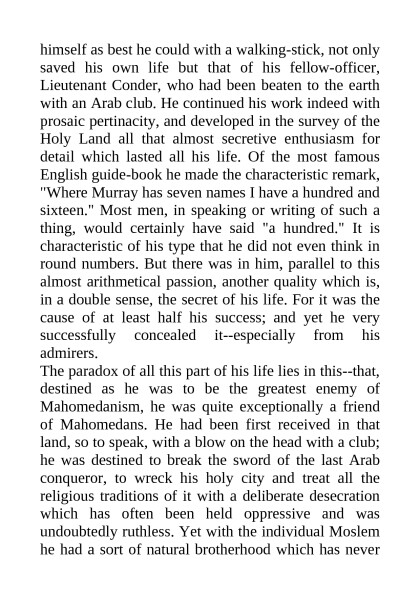 himself as best he could with a walking-stick, not only saved his own life but that of his fellow-officer, Lieutenant Conder, who had been beaten to the earth with an Arab club. He continued his work indeed with prosaic pertinacity, and developed in the survey of the Holy Land all that almost secretive enthusiasm for detail which lasted all his life. Of the most famous English guide-book he made the characteristic remark, "Where Murray has seven names I have a hundred and sixteen." Most men, in speaking or writing of such a thing, would certainly have said "a hundred." It is characteristic of his type that he did not even think in round numbers. But there was in him, parallel to this almost arithmetical passion, another quality which is, in a double sense, the secret of his life. For it was the cause of at least half his success; and yet he very successfully concealed it--especially from his admirers.
The paradox of all this part of his life lies in this--that, destined as he was to be the greatest enemy of Mahomedanism, he was quite exceptionally a friend of Mahomedans. He had been first received in that land, so to speak, with a blow on the head with a club; he was destined to break the sword of the last Arab conqueror, to wreck his holy city and treat all the religious traditions of it with a deliberate desecration which has often been held oppressive and was undoubtedly ruthless. Yet with the individual Moslem he had a sort of natural brotherhood which has never